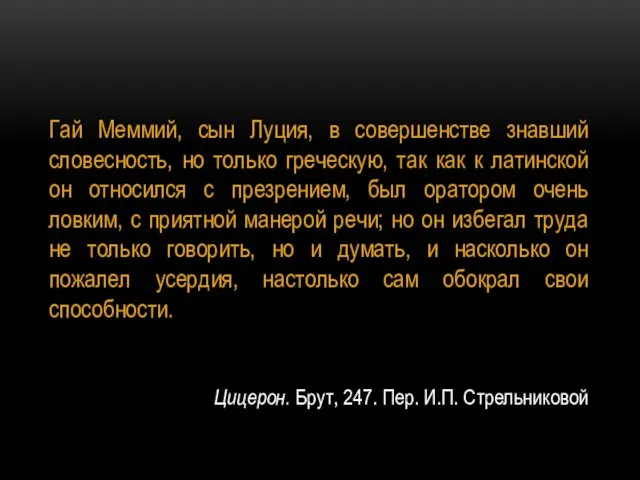 Гай Меммий, сын Луция, в совершенстве знавший словесность, но только греческую, так как к латинской он относился с презрением, был оратором очень ловким, с приятной манерой речи; но он избегал труда не только говорить, но и думать, и насколько он пожалел усердия, настолько сам обокрал свои способности.

Цицерон. Брут, 247. Пер. И.П. Стрельниковой